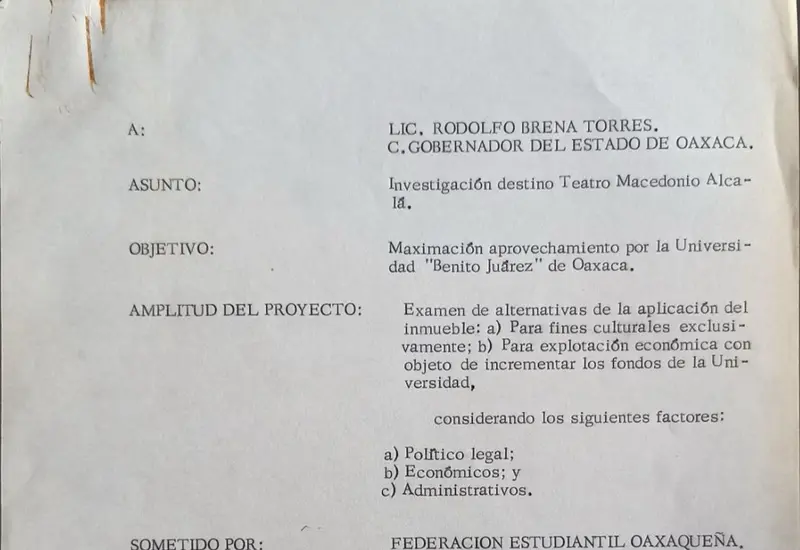 A:

LIC. RODOLFO BRENA TORRES.
C. GOBERNADOR DEL ESTADO DE OAXACA.

ASUNTO:

Investigación destino Teatro Macedonio Alcalá.

OBJETIVO:

Maximación aprovechamiento por la Universidad "Benito Juárez" de Oaxaca.

AMPLITUD DEL PROYECTO:

Examen de alternativas de la aplicación del inmueble: a) Para fines culturales exclusivamente; b) Para explotación económica con objeto de incrementar los fondos de la Universidad,

considerando los siguientes factores:

a) Político legal;
b) Económicos; y
c) Administrativos.

SOMETIDO POR:

FEDERACION ESTUDIANTIL OAXAQUEÑA.